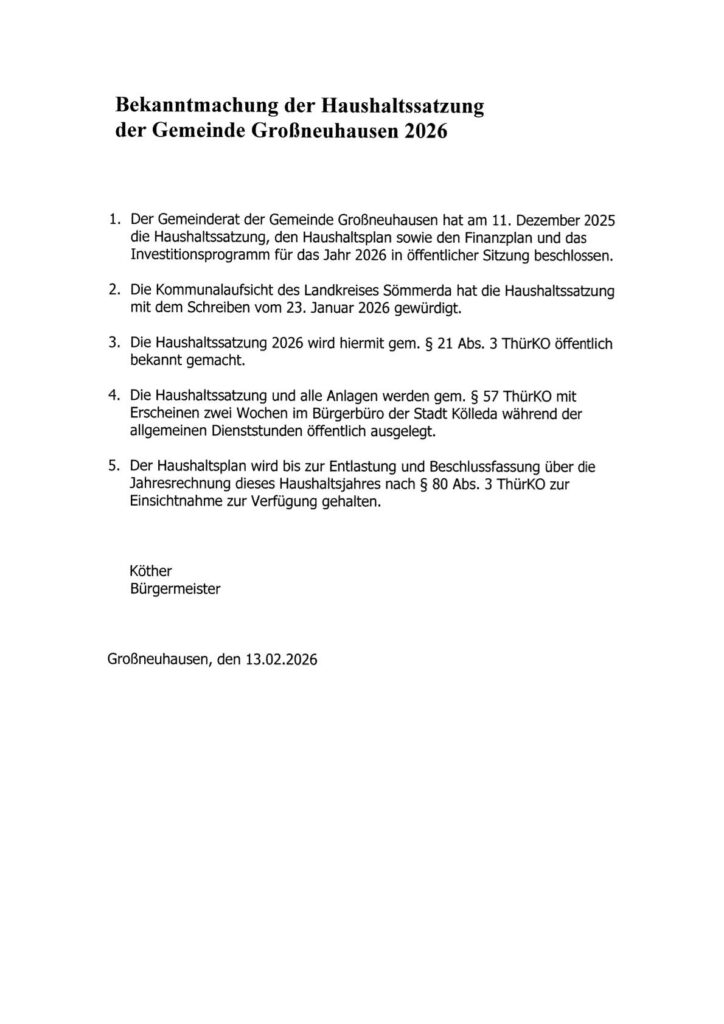 Bekanntmachung der Haushaltssatzung
der Gemeinde Großneuhausen 2026

1. Der Gemeinderat der Gemeinde Großneuhausen hat am 11. Dezember 2025 die Haushaltssatzung, den Haushaltsplan sowie den Finanzplan und das Investitionsprogramm für das Jahr 2026 in öffentlicher Sitzung beschlossen.

2. Die Kommunalaufsicht des Landkreises Sömmerda hat die Haushaltssatzung mit dem Schreiben vom 23. Januar 2026 gewürdigt.

3. Die Haushaltssatzung 2026 wird hiermit gem. § 21 Abs. 3 ThürKO öffentlich bekannt gemacht.

4. Die Haushaltssatzung und alle Anlagen werden gem. § 57 ThürKO mit Erscheinen zwei Wochen im Bürgerbüro der Stadt Kölleda während der allgemeinen Dienststunden öffentlich ausgelegt.

5. Der Haushaltsplan wird bis zur Entlastung und Beschlussfassung über die Jahresrechnung dieses Haushaltsjahres nach § 80 Abs. 3 ThürKO zur Einsichtnahme zur Verfügung gehalten.

Köther
Bürgermeister

Großneuhausen, den 13.02.2026